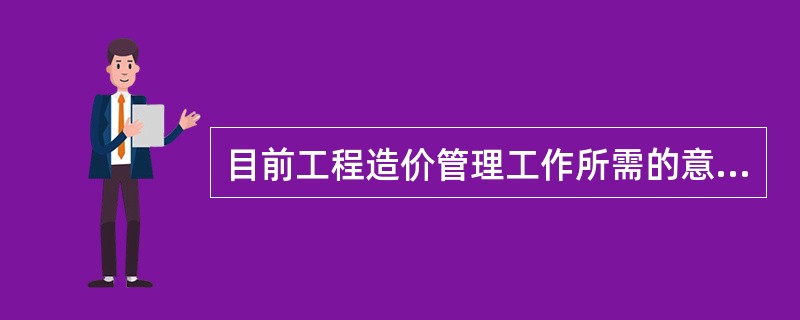 目前工程造价管理工作所需的意...